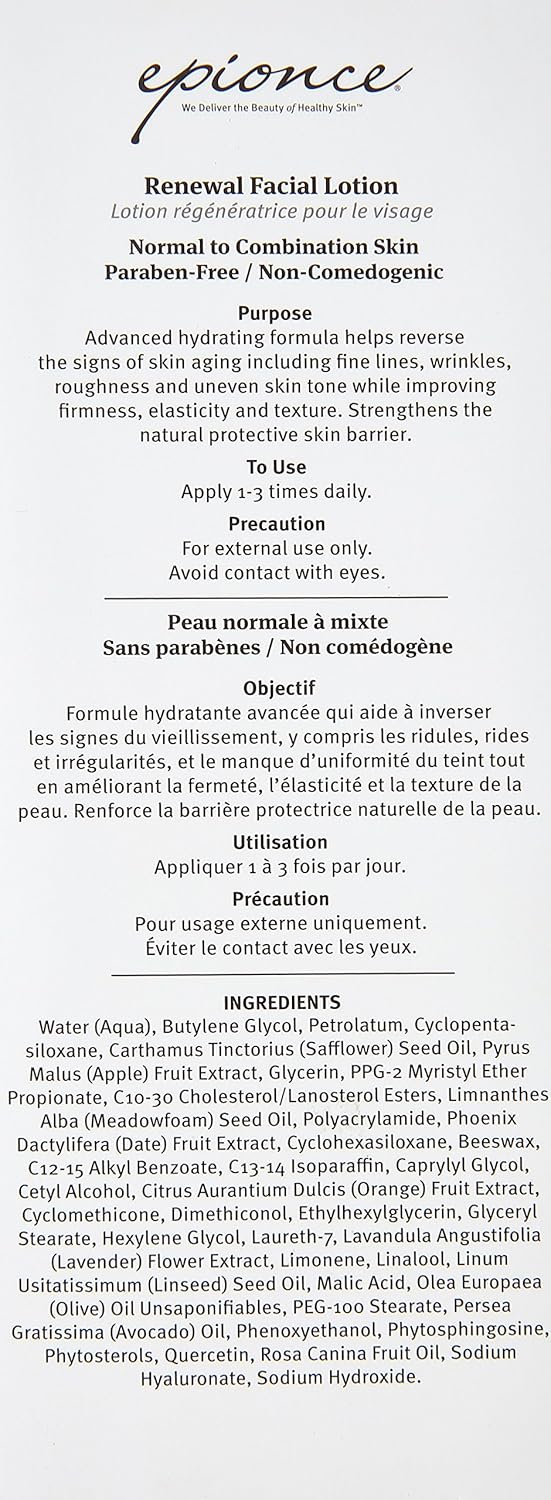 epionce
We Deliver the Beauty of Healthy Skin™

Renewal Facial Lotion
Lotion régénératrice pour le visage

Normal to Combination Skin
Paraben-Free / Non-Comedogenic

Purpose
Advanced hydrating formula helps reverse the signs of skin aging including fine lines, wrinkles, roughness and uneven skin tone while improving firmness, elasticity and texture. Strengthens the natural protective skin barrier.

To Use
Apply 1-3 times daily.

Precaution
For external use only.
Avoid contact with eyes.

Peau normale à mixte
Sans parabènes / Non comédogène

Objectif
Formule hydratante avancée qui aide à inverser les signes du vieillissement, y compris les ridules, rides et irrégularités, et le manque d'uniformité du teint tout en améliorant la fermeté, l'élasticité et la texture de la peau. Renforce la barrière protectrice naturelle de la peau.

Utilisation
Appliquer 1 à 3 fois par jour.

Précaution
Pour usage externe uniquement.
Éviter le contact avec les yeux.

INGREDIENTS
Water (Aqua), Butylene Glycol, Petrolatum, Cyclopentasiloxane, Carthamus Tinctorius (Safflower) Seed Oil, Pyrus Malus (Apple) Fruit Extract, Glycerin, PPG-2 Myristyl Ether Propionate, C10-30 Cholesterol/Lanosterol Esters, Limnanthes Alba (Meadowfoam) Seed Oil, Polyacrylamide, Phoenix Dactylifera (Date) Fruit Extract, Cyclohexasiloxane, Beeswax, C12-15 Alkyl Benzoate, C13-14 Isoparaffin, Caprylyl Glycol, Cetyl Alcohol, Citrus Aurantium Dulcis (Orange) Fruit Extract, Cyclomethicone, Dimethiconol, Ethylhexylglycerin, Glyceryl Stearate, Hexylene Glycol, Laureth-7, Lavandula Angustifolia (Lavender) Flower Extract, Limonene, Linalool, Linum Usitatissimum (Linseed) Seed Oil, Malic Acid, Olea Europaea (Olive) Oil Unsaponifiables, PEG-100 Stearate, Persea Gratissima (Avocado) Oil, Phenoxyethanol, Phytosphingosine, Phytosterols, Quercetin, Rosa Canina Fruit Oil, Sodium Hyaluronate, Sodium Hydroxide.